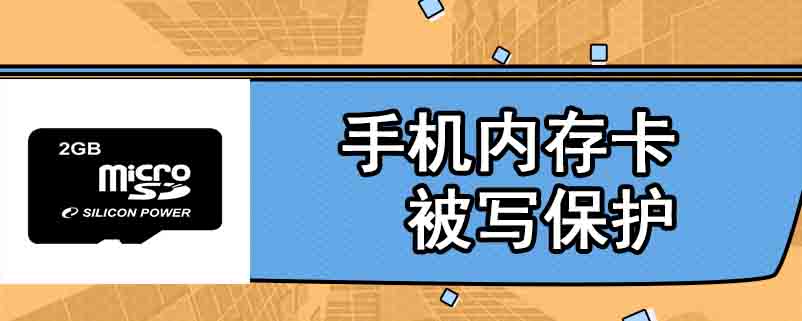 2GB
micro SD
SILICON POWER

手机内存卡
被写保护